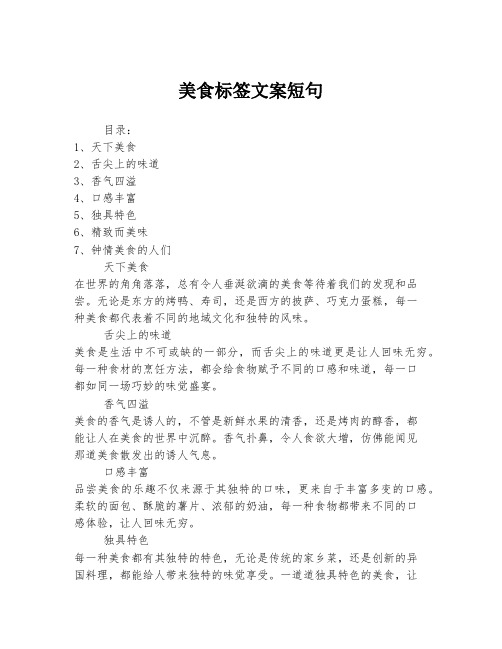 美食标签文案短句

目录：
1、天下美食
2、舌尖上的味道
3、香气四溢
4、口感丰富
5、独具特色
6、精致而美味
7、钟情美食的人们

天下美食
在世界的角角落落，总有令人垂涎欲滴的美食等待着我们的发现和品尝。无论是东方的烤鸭、寿司，还是西方的披萨、巧克力蛋糕，每一种美食都代表着不同的地域文化和独特的风味。

舌尖上的味道
美食是生活中不可或缺的一部分，而舌尖上的味道更是让人回味无穷。每一种食材的烹饪方法，都会给食物赋予不同的口感和味道，每一口都如同一场巧妙的味觉盛宴。

香气四溢
美食的香气是诱人的，不管是新鲜水果的清香，还是烤肉的醇香，都能让人在美食的世界中沉醉。香气扑鼻，令人食欲大增，仿佛能闻见那道美食散发出的诱人气息。

口感丰富
品尝美食的乐趣不仅来源于其独特的口味，更来自于丰富多变的口感。柔软的面包、酥脆的薯片、浓郁的奶油，每一种食物都带来不同的口感体验，让人回味无穷。

独具特色
每一种美食都有其独特的特色，无论是传统的家乡菜，还是创新的异国料理，都能给人带来独特的味觉享受。一道道独具特色的美食，让